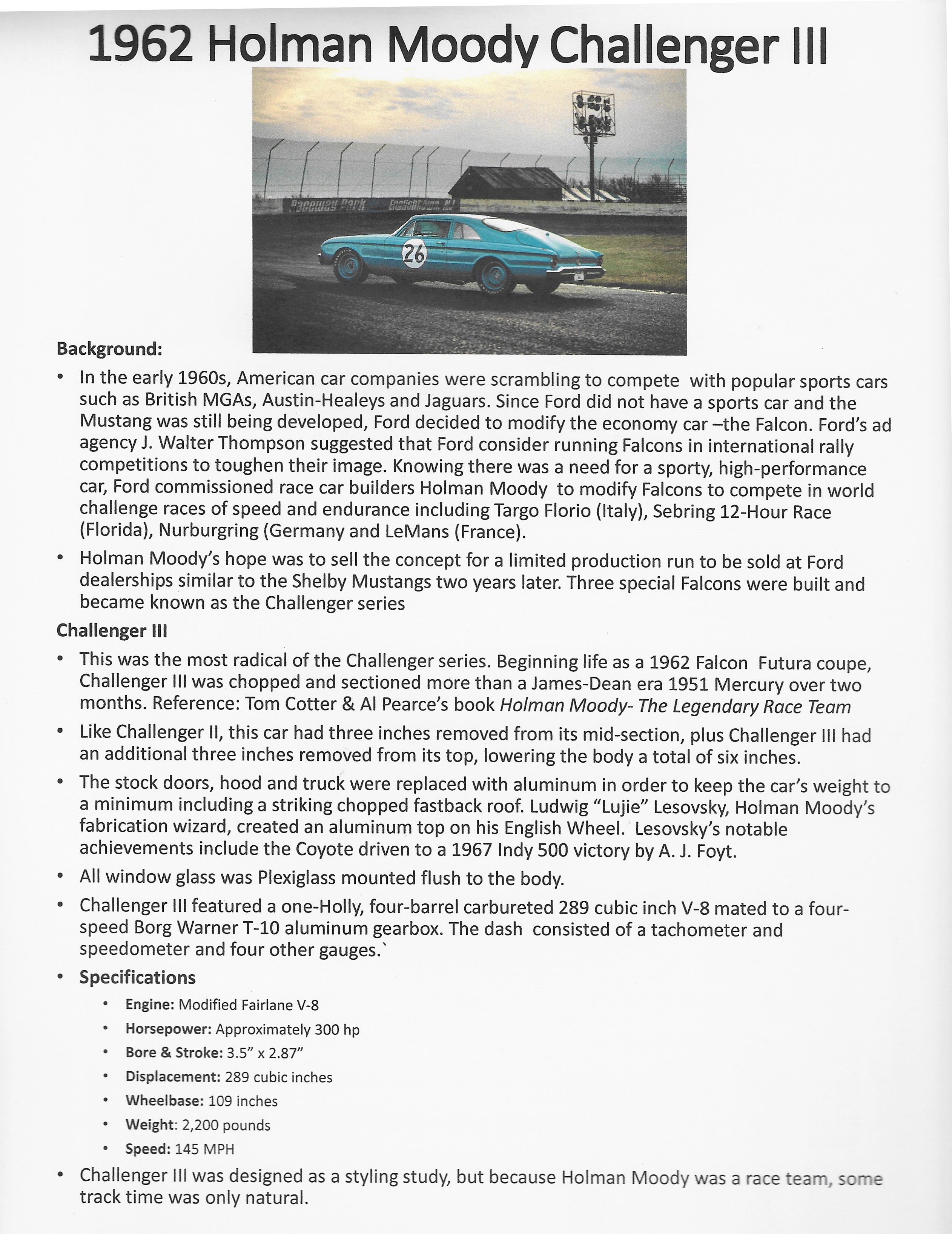 1962 Holman Moody Challenger III

Raceway Park Englishtown NJ

26

Background:

• In the early 1960s, American car companies were scrambling to compete with popular sports cars such as British MGAs, Austin-Healeys and Jaguars. Since Ford did not have a sports car and the Mustang was still being developed, Ford decided to modify the economy car –the Falcon. Ford's ad agency J. Walter Thompson suggested that Ford consider running Falcons in international rally competitions to toughen their image. Knowing there was a need for a sporty, high-performance car, Ford commissioned race car builders Holman Moody to modify Falcons to compete in world challenge races of speed and endurance including Targo Florio (Italy), Sebring 12-Hour Race (Florida), Nurburgring (Germany and LeMans (France).

• Holman Moody's hope was to sell the concept for a limited production run to be sold at Ford dealerships similar to the Shelby Mustangs two years later. Three special Falcons were built and became known as the Challenger series

Challenger III

• This was the most radical of the Challenger series. Beginning life as a 1962 Falcon Futura coupe, Challenger III was chopped and sectioned more than a James-Dean era 1951 Mercury over two months. Reference: Tom Cotter & Al Pearce's book Holman Moody- The Legendary Race Team

• Like Challenger II, this car had three inches removed from its mid-section, plus Challenger III had an additional three inches removed from its top, lowering the body a total of six inches.

• The stock doors, hood and truck were replaced with aluminum in order to keep the car's weight to a minimum including a striking chopped fastback roof. Ludwig "Lujie" Lesovsky, Holman Moody's fabrication wizard, created an aluminum top on his English Wheel. Lesovsky's notable achievements include the Coyote driven to a 1967 Indy 500 victory by A. J. Foyt.

• All window glass was Plexiglass mounted flush to the body.

• Challenger III featured a one-Holly, four-barrel carbureted 289 cubic inch V-8 mated to a four-speed Borg Warner T-10 aluminum gearbox. The dash consisted of a tachometer and speedometer and four other gauges.`

• Specifications
  • Engine: Modified Fairlane V-8
  • Horsepower: Approximately 300 hp
  • Bore & Stroke: 3.5" x 2.87"
  • Displacement: 289 cubic inches
  • Wheelbase: 109 inches
  • Weight: 2,200 pounds
  • Speed: 145 MPH

• Challenger III was designed as a styling study, but because Holman Moody was a race team, some track time was only natural.